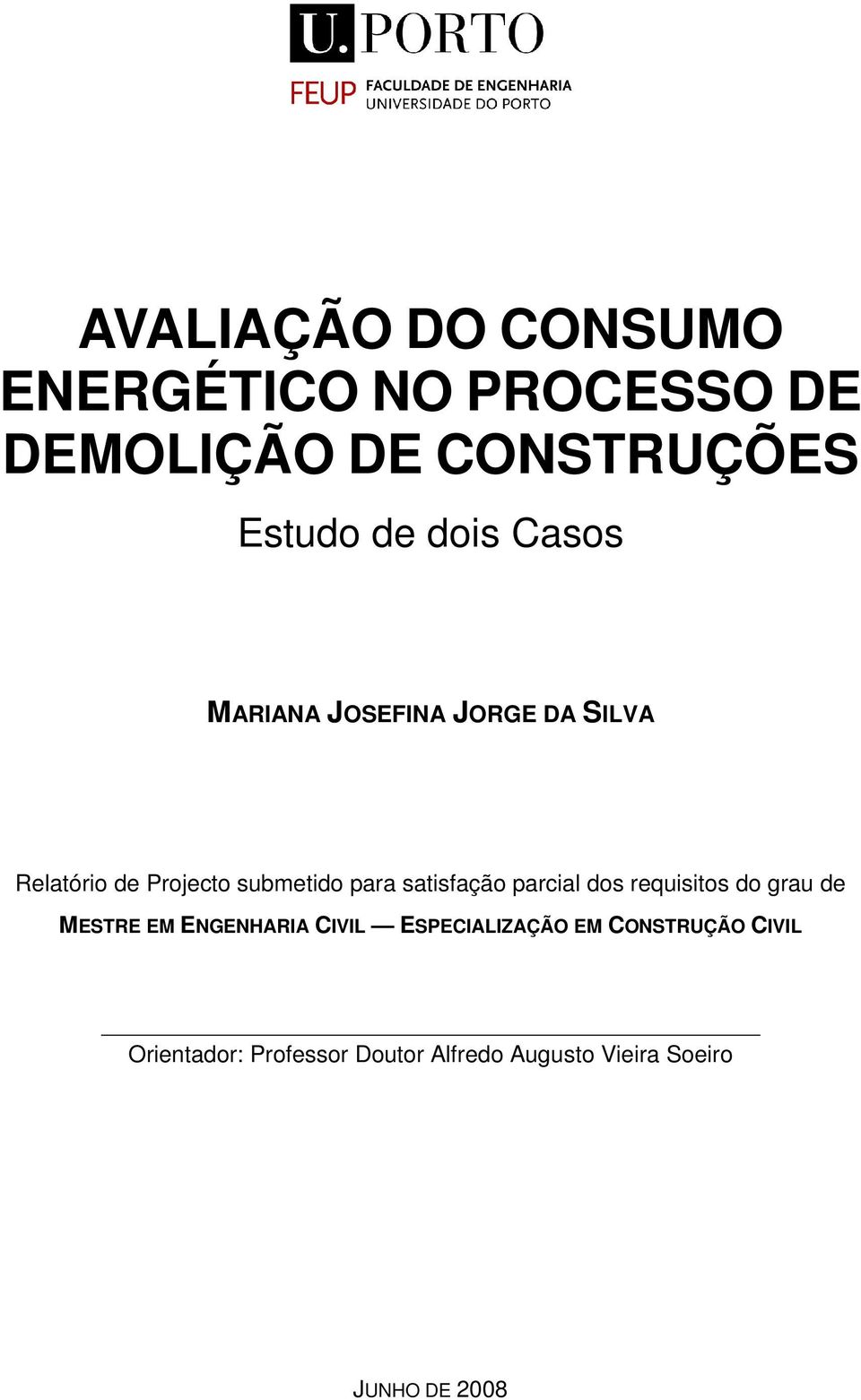 U.PORTO

FEUP FACULDADE DE ENGENHARIA
UNIVERSIDADE DO PORTO

AVALIAÇÃO DO CONSUMO ENERGÉTICO NO PROCESSO DE DEMOLIÇÃO DE CONSTRUÇÕES

Estudo de dois Casos

MARIANA JOSEFINA JORGE DA SILVA

Relatório de Projecto submetido para satisfação parcial dos requisitos do grau de
MESTRE EM ENGENHARIA CIVIL — ESPECIALIZAÇÃO EM CONSTRUÇÃO CIVIL

Orientador: Professor Doutor Alfredo Augusto Vieira Soeiro

JUNHO DE 2008